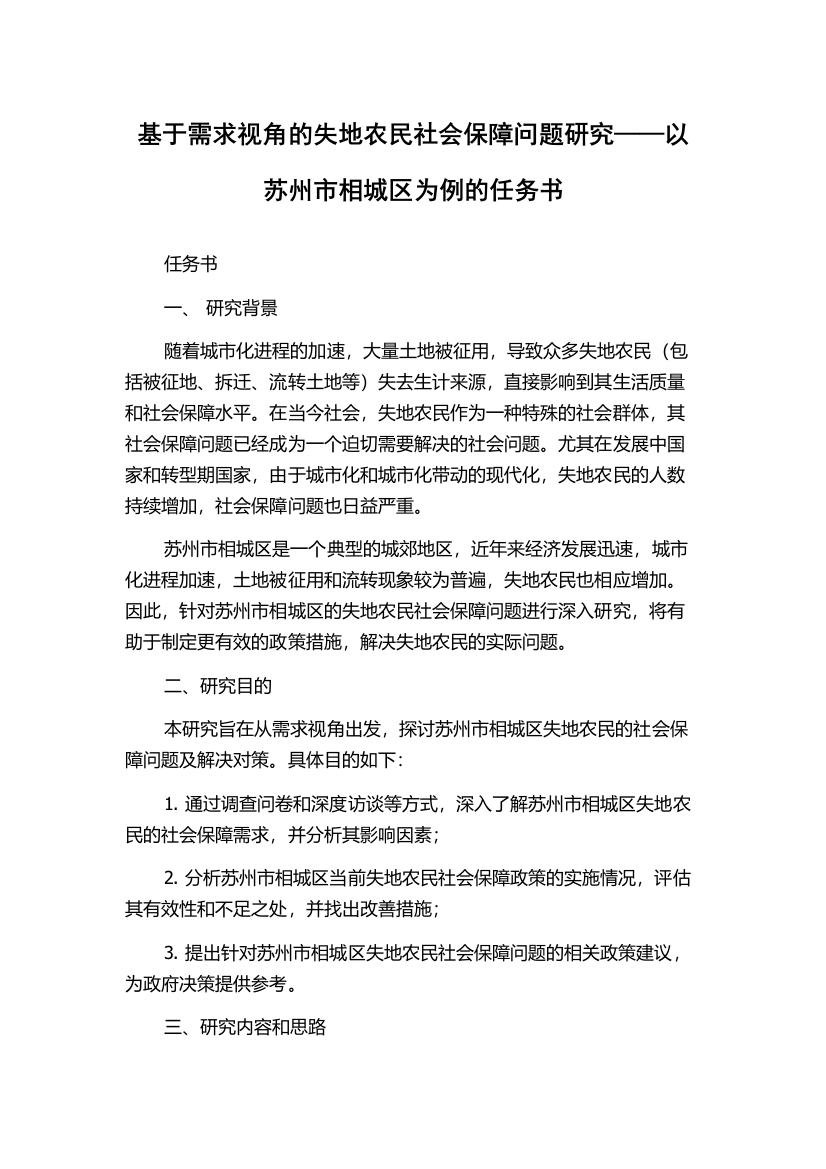 基于需求视角的失地农民社会保障问题研究——以苏州市相城区为例的任务书

任务书

一、 研究背景

随着城市化进程的加速，大量土地被征用，导致众多失地农民（包括被征地、拆迁、流转土地等）失去生计来源，直接影响到其生活质量和社会保障水平。在当今社会，失地农民作为一种特殊的社会群体，其社会保障问题已经成为一个迫切需要解决的社会问题。尤其在发展中国家和转型期国家，由于城市化和城市化带动的现代化，失地农民的人数持续增加，社会保障问题也日益严重。

苏州市相城区是一个典型的城郊地区，近年来经济发展迅速，城市化进程加速，土地被征用和流转现象较为普遍，失地农民也相应增加。因此，针对苏州市相城区的失地农民社会保障问题进行深入研究，将有助于制定更有效的政策措施，解决失地农民的实际问题。

二、研究目的

本研究旨在从需求视角出发，探讨苏州市相城区失地农民的社会保障问题及解决对策。具体目的如下：

1. 通过调查问卷和深度访谈等方式，深入了解苏州市相城区失地农民的社会保障需求，并分析其影响因素；

2. 分析苏州市相城区当前失地农民社会保障政策的实施情况，评估其有效性和不足之处，并找出改善措施；

3. 提出针对苏州市相城区失地农民社会保障问题的相关政策建议，为政府决策提供参考。

三、研究内容和思路